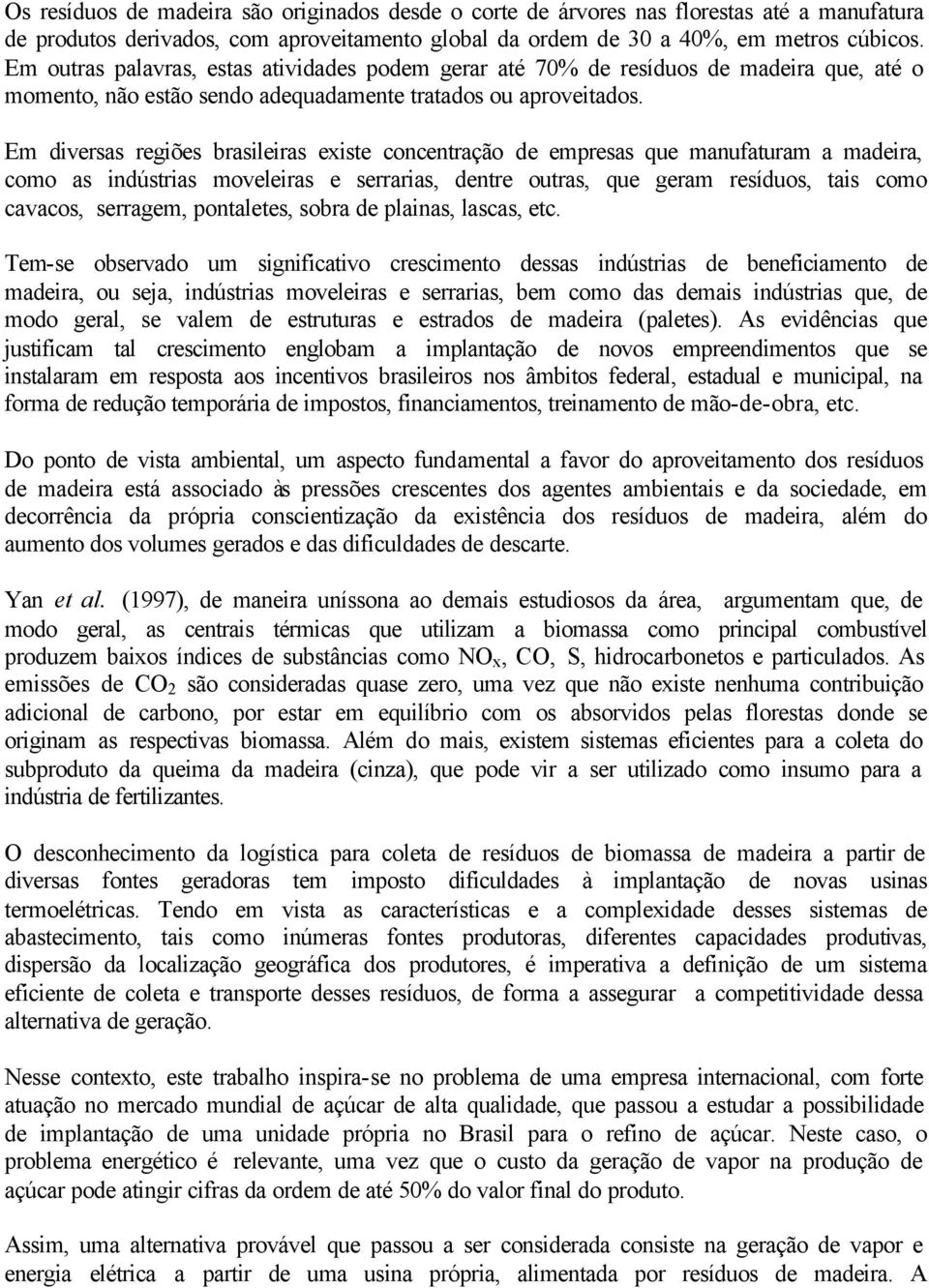 Os resíduos de madeira são originados desde o corte de árvores nas florestas até a manufatura de produtos derivados, com aproveitamento global da ordem de 30 a 40%, em metros cúbicos. Em outras palavras, estas atividades podem gerar até 70% de resíduos de madeira que, até o momento, não estão sendo adequadamente tratados ou aproveitados.

Em diversas regiões brasileiras existe concentração de empresas que manufaturam a madeira, como as indústrias moveleiras e serrarias, dentre outras, que geram resíduos, tais como cavacos, serragem, pontaletes, sobra de plainas, lascas, etc.

Tem-se observado um significativo crescimento dessas indústrias de beneficiamento de madeira, ou seja, indústrias moveleiras e serrarias, bem como das demais indústrias que, de modo geral, se valem de estruturas e estrados de madeira (paletes). As evidências que justificam tal crescimento englobam a implantação de novos empreendimentos que se instalaram em resposta aos incentivos brasileiros nos âmbitos federal, estadual e municipal, na forma de redução temporária de impostos, financiamentos, treinamento de mão-de-obra, etc.

Do ponto de vista ambiental, um aspecto fundamental a favor do aproveitamento dos resíduos de madeira está associado às pressões crescentes dos agentes ambientais e da sociedade, em decorrência da própria conscientização da existência dos resíduos de madeira, além do aumento dos volumes gerados e das dificuldades de descarte.

Yan et al. (1997), de maneira uníssona ao demais estudiosos da área, argumentam que, de modo geral, as centrais térmicas que utilizam a biomassa como principal combustível produzem baixos índices de substâncias como $NO_x$, CO, S, hidrocarbonetos e particulados. As emissões de $CO_2$ são consideradas quase zero, uma vez que não existe nenhuma contribuição adicional de carbono, por estar em equilíbrio com os absorvidos pelas florestas donde se originam as respectivas biomassa. Além do mais, existem sistemas eficientes para a coleta do subproduto da queima da madeira (cinza), que pode vir a ser utilizado como insumo para a indústria de fertilizantes.

O desconhecimento da logística para coleta de resíduos de biomassa de madeira a partir de diversas fontes geradoras tem imposto dificuldades à implantação de novas usinas termoelétricas. Tendo em vista as características e a complexidade desses sistemas de abastecimento, tais como inúmeras fontes produtoras, diferentes capacidades produtivas, dispersão da localização geográfica dos produtores, é imperativa a definição de um sistema eficiente de coleta e transporte desses resíduos, de forma a assegurar a competitividade dessa alternativa de geração.

Nesse contexto, este trabalho inspira-se no problema de uma empresa internacional, com forte atuação no mercado mundial de açúcar de alta qualidade, que passou a estudar a possibilidade de implantação de uma unidade própria no Brasil para o refino de açúcar. Neste caso, o problema energético é relevante, uma vez que o custo da geração de vapor na produção de açúcar pode atingir cifras da ordem de até 50% do valor final do produto.

Assim, uma alternativa provável que passou a ser considerada consiste na geração de vapor e energia elétrica a partir de uma usina própria, alimentada por resíduos de madeira. A